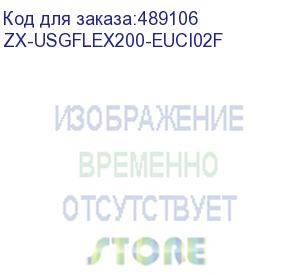 Код для заказа:489106
ZX-USGFLEX200-EUCI02F

ИЗОБРАЖЕНИЕ
ВРЕМЕННО
ОТСУТСТВУЕТ
STORE